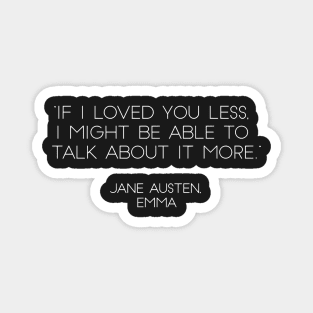 "IF I LOVED YOU LESS, I MIGHT BE ABLE TO TALK ABOUT IT MORE."

JANE AUSTEN, EMMA